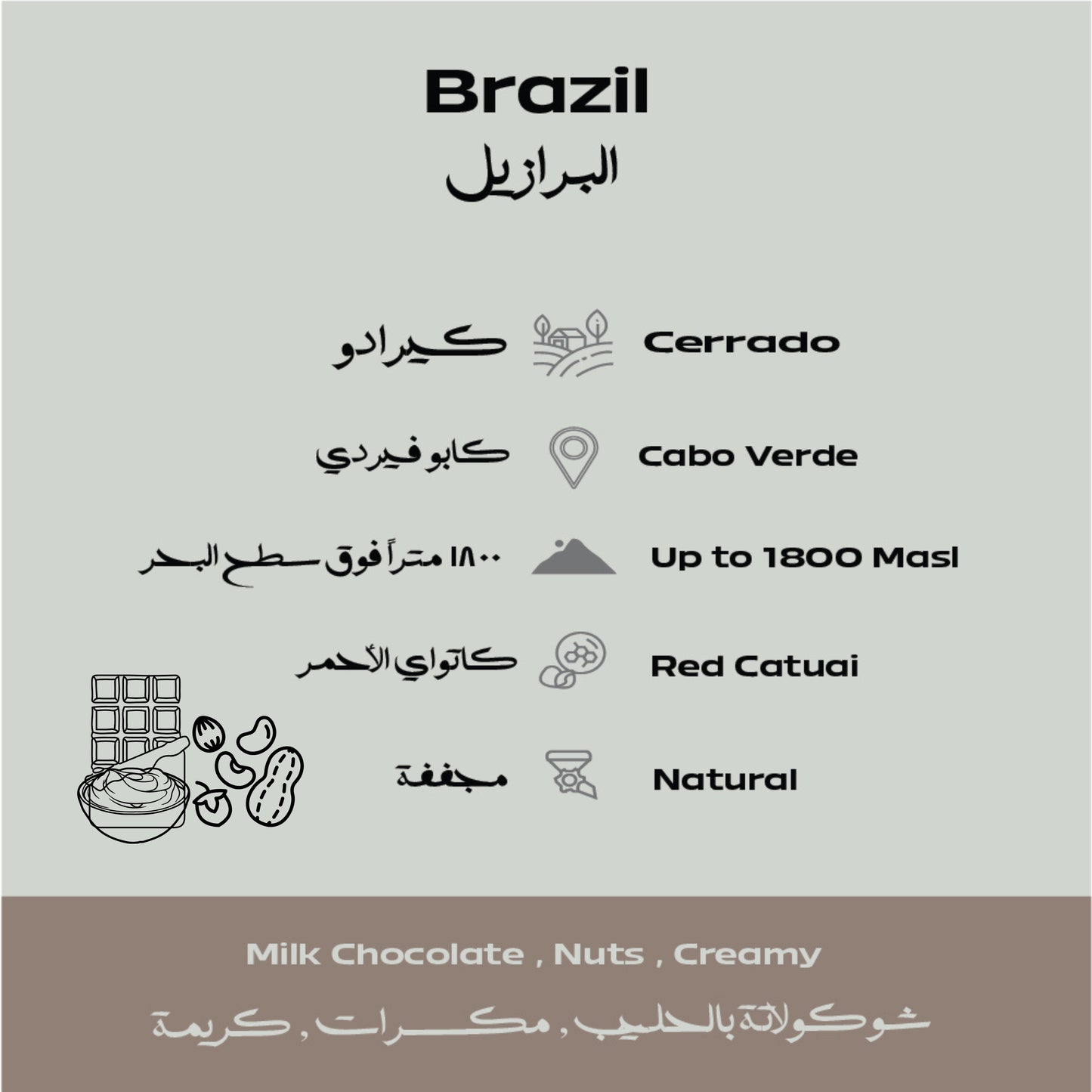 Brazil
البرازيل

كيرادو Cerrado

كابو فيردي Cabo Verde

١٨٠٠ متراً فوق سطح البحر Up to 1800 Masl

كاتواي الأحمر Red Catuai

مجففة Natural

Milk Chocolate , Nuts , Creamy

شوكولاتة بالحليب , مكسرات , كريمة